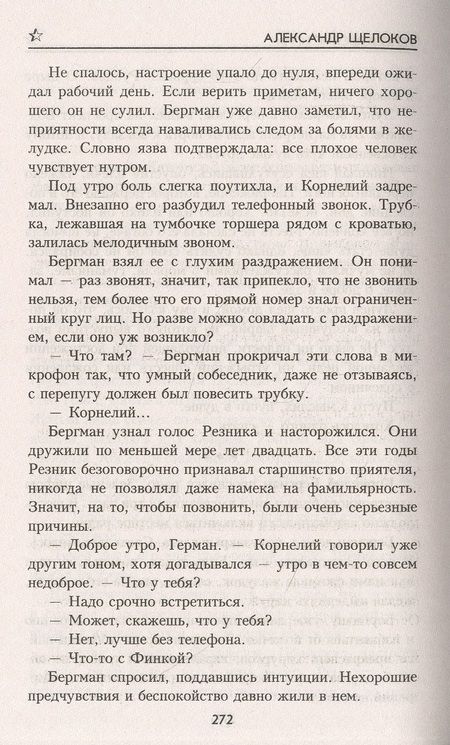 АЛЕКСАНДР ЩЕЛОКОВ

Не спалось, настроение упало до нуля, впереди ожидал рабочий день. Если верить приметам, ничего хорошего он не сулил. Бергман уже давно заметил, что неприятности всегда наваливались следом за болями в желудке. Словно язва подтверждала: все плохое человек чувствует нутром.

Под утро боль слегка поутихла, и Корнелий задремал. Внезапно его разбудил телефонный звонок. Трубка, лежавшая на тумбочке торшера рядом с кроватью, залилась мелодичным звоном.

Бергман взял ее с глухим раздражением. Он понимал — раз звонят, значит, так припекло, что не звонить нельзя, тем более что его прямой номер знал ограниченный круг лиц. Но разве можно совладать с раздражением, если оно уж возникло?

— Что там? — Бергман прокричал эти слова в микрофон так, что умный собеседник, даже не отзываясь, с перепугу должен был повесить трубку.

— Корнелий...

Бергман узнал голос Резника и насторожился. Они дружили по меньшей мере лет двадцать. Все эти годы Резник безоговорочно признавал старшинство приятеля, никогда не позволял даже намека на фамильярность. Значит, на то, чтобы позвонить, были очень серьезные причины.

— Доброе утро, Герман. — Корнелий говорил уже другим тоном, хотя догадывался — утро в чем-то совсем недоброе. — Что у тебя?

— Надо срочно встретиться.

— Может, скажешь, что у тебя?

— Нет, лучше без телефона.

— Что-то с Финкой?

Бергман спросил, поддавшись интуиции. Нехорошие предчувствия и беспокойство давно жили в нем.

272